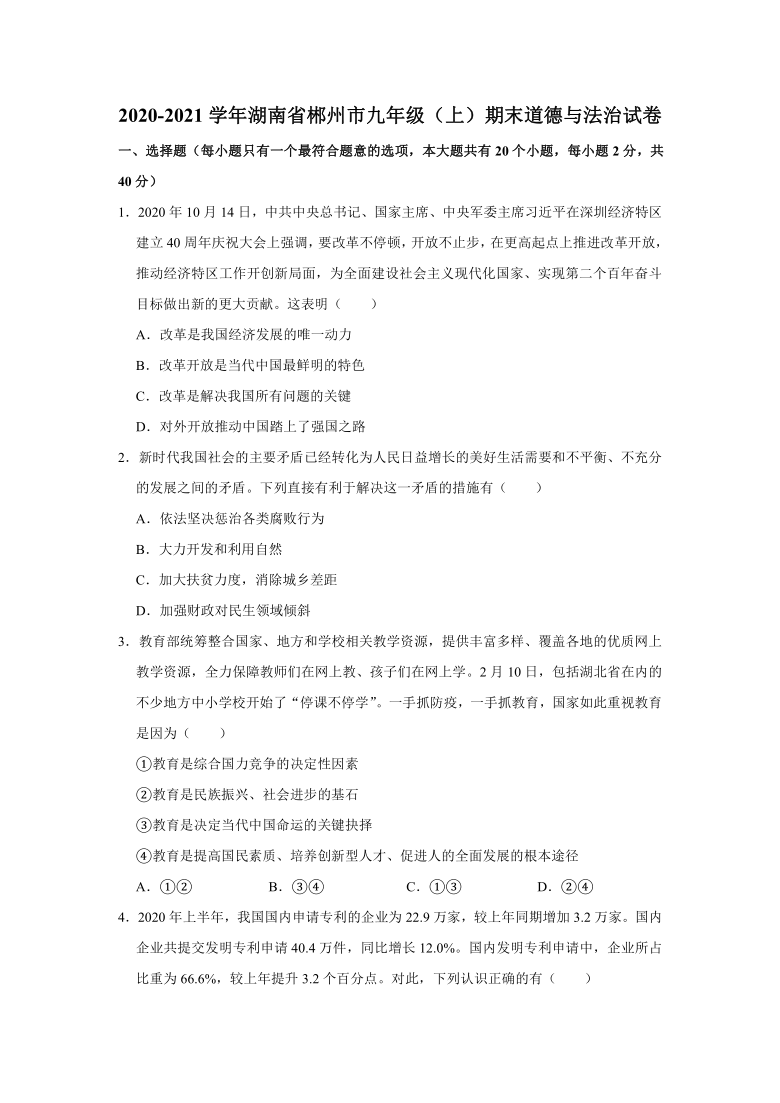 2020-2021 学年湖南省郴州市九年级（上）期末道德与法治试卷

一、选择题（每小题只有一个最符合题意的选项，本大题共有 20 个小题，每小题 2 分，共 40 分）

1．2020 年 10 月 14 日，中共中央总书记、国家主席、中央军委主席习近平在深圳经济特区建立 40 周年庆祝大会上强调，要改革不停顿，开放不止步，在更高起点上推进改革开放，推动经济特区工作开创新局面，为全面建设社会主义现代化国家、实现第二个百年奋斗目标做出新的更大贡献。这表明（　　）

A．改革是我国经济发展的唯一动力

B．改革开放是当代中国最鲜明的特色

C．改革是解决我国所有问题的关键

D．对外开放推动中国踏上了强国之路

2．新时代我国社会的主要矛盾已经转化为人民日益增长的美好生活需要和不平衡、不充分的发展之间的矛盾。下列直接有利于解决这一矛盾的措施有（　　）

A．依法坚决惩治各类腐败行为

B．大力开发和利用自然

C．加大扶贫力度，消除城乡差距

D．加强财政对民生领域倾斜

3．教育部统筹整合国家、地方和学校相关教学资源，提供丰富多样、覆盖各地的优质网上教学资源，全力保障教师们在网上教、孩子们在网上学。2 月 10 日，包括湖北省在内的不少地方中小学校开始了“停课不停学”。一手抓防疫，一手抓教育，国家如此重视教育是因为（　　）

①教育是综合国力竞争的决定性因素

②教育是民族振兴、社会进步的基石

③教育是决定当代中国命运的关键抉择

④教育是提高国民素质、培养创新型人才、促进人的全面发展的根本途径

A．①②　　B．③④　　C．①③　　D．②④

4．2020 年上半年，我国国内申请专利的企业为 22.9 万家，较上年同期增加 3.2 万家。国内企业共提交发明专利申请 40.4 万件，同比增长 12.0%。国内发明专利申请中，企业所占比重为 66.6%，较上年提升 3.2 个百分点。对此，下列认识正确的有（　　）